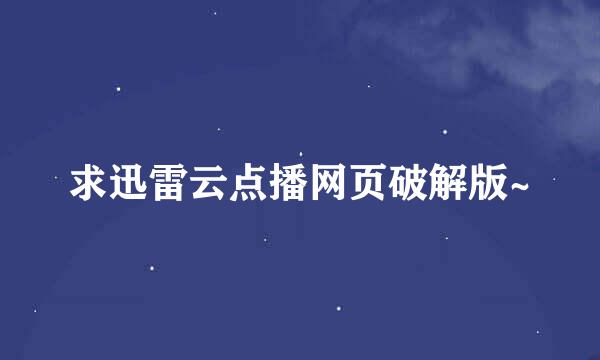 求迅雷云点播网页破解版~